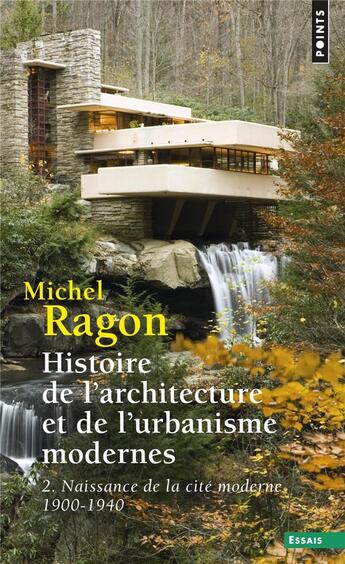 POINTS

Michel
Ragon

Histoire de l'architecture et de l'urbanisme modernes

2. Naissance de la cité moderne
1900-1940

ESSAIS